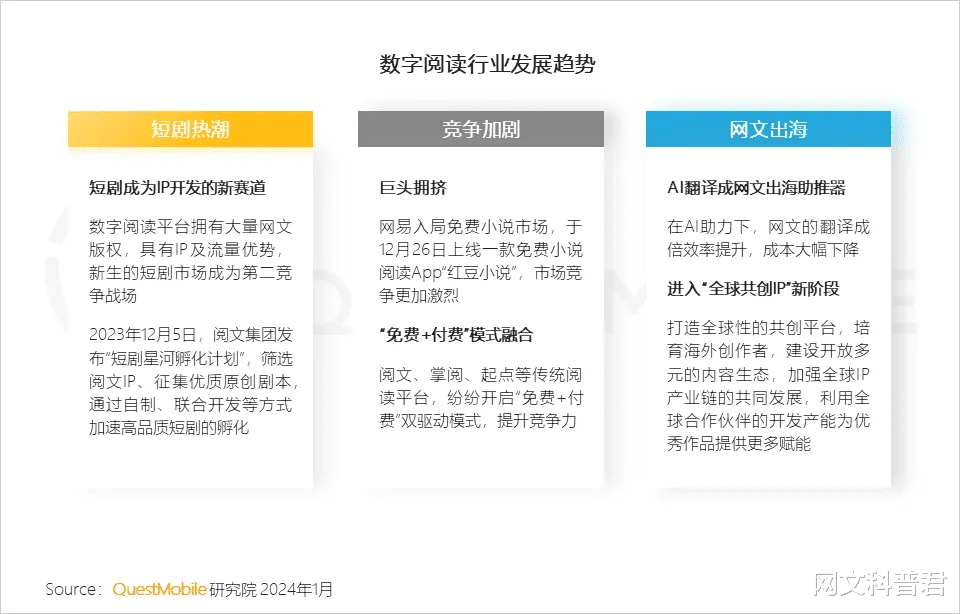 数字阅读行业发展趋势

短剧热潮

短剧成为IP开发的新赛道

数字阅读平台拥有大量网文版权，具有IP及流量优势，新生的短剧市场成为第二竞争战场

2023年12月5日，阅文集团发布“短剧星河孵化计划”，筛选阅文IP、征集优质原创剧本，通过自制、联合开发等方式加速高品质短剧的孵化

竞争加剧

巨头拥挤

网易入局免费小说市场，于12月26日上线一款免费小说阅读App“红豆小说”，市场竞争更加激烈

“免费+付费”模式融合

阅文、掌阅、起点等传统阅读平台，纷纷开启“免费+付费”双驱动模式，提升竞争力

网文出海

AI翻译成网文出海助推器

在AI助力下，网文的翻译成倍效率提升，成本大幅下降

进入“全球共创IP”新阶段

打造全球性的共创平台，培育海外创作者，建设开放多元的内容生态，加强全球IP产业链的共同发展，利用全球合作伙伴的开发产能为优秀作品提供更多赋能

Source：QuestMobile 研究院 2024年1月

网文科普君